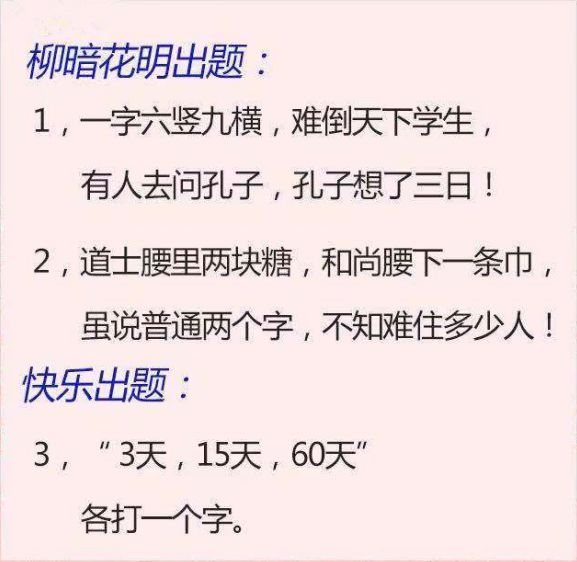 柳暗花明出题：

1，一字六竖九横，难倒天下学生，

有人去问孔子，孔子想了三日！

2，道士腰里两块糖，和尚腰下一条巾，

虽说普通两个字，不知难住多少人！

快乐出题：

3，“3天，15天，60天”

各打一个字。